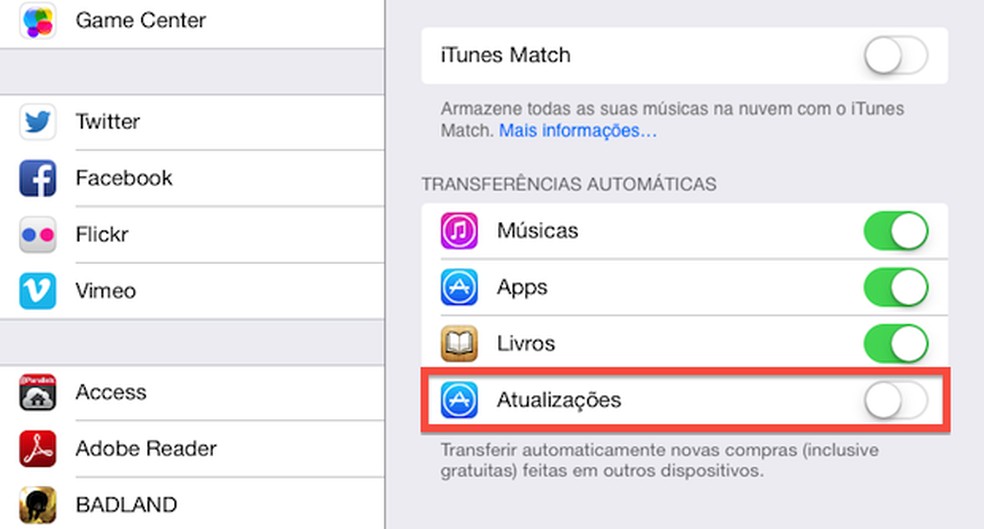 Game Center

Twitter

Facebook

Flickr

Vimeo

Access

Adobe Reader

BADLAND

iTunes Match

Armazene todas as suas músicas na nuvem com o iTunes Match. Mais informações…

TRANSFERÊNCIAS AUTOMÁTICAS

Músicas

Apps

Livros

Atualizações

Transferir automaticamente novas compras (inclusive gratuitas) feitas em outros dispositivos.